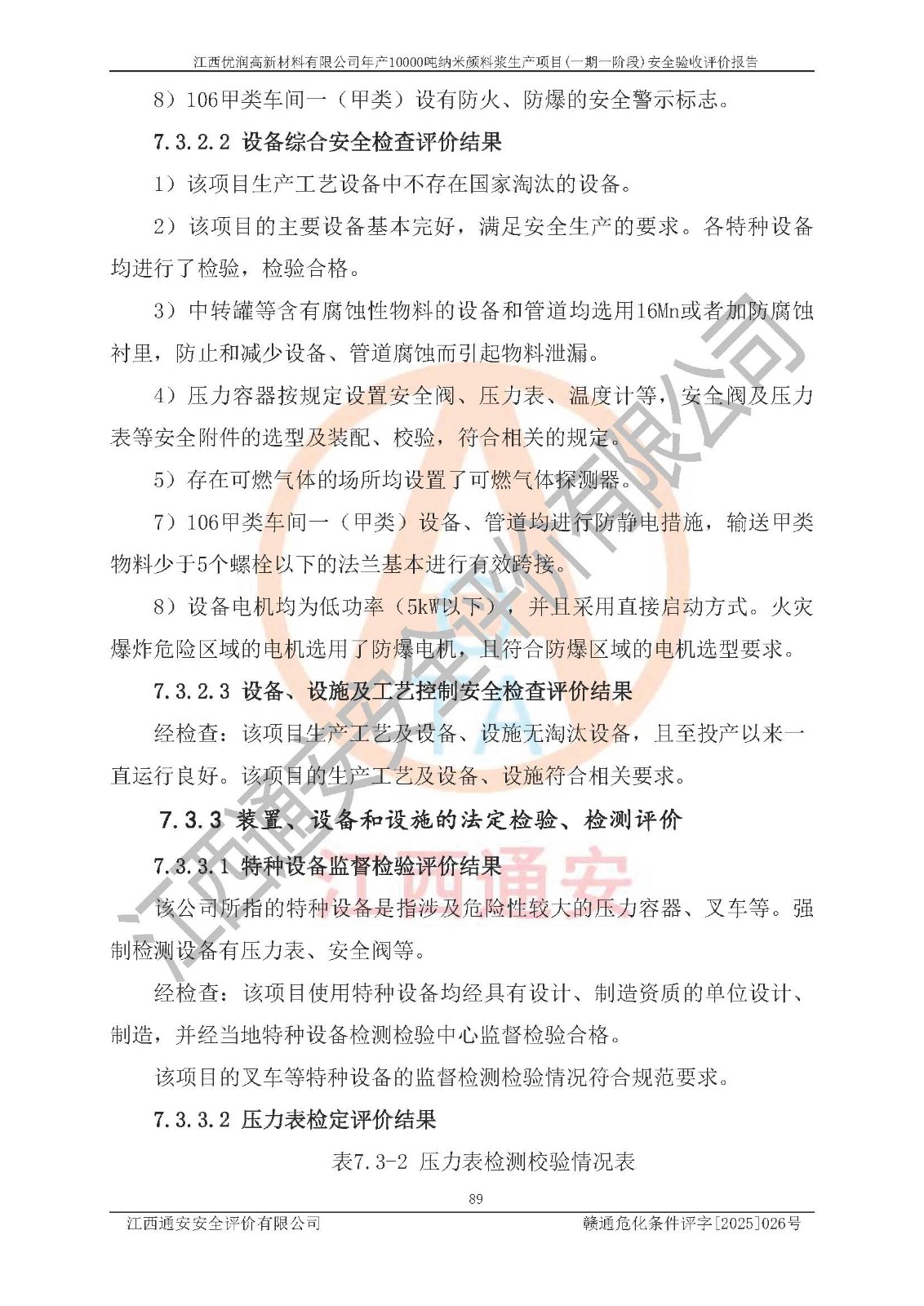 江西优润高新材料有限公司年产10000吨纳米颜料浆生产项目(一期一阶段)安全验收评价报告

8）106甲类车间一（甲类）设有防火、防爆的安全警示标志。

7.3.2.2 设备综合安全检查评价结果

1）该项目生产工艺设备中不存在国家淘汰的设备。

2）该项目的主要设备基本完好，满足安全生产的要求。各特种设备均进行了检验，检验合格。

3）中转罐等含有腐蚀性物料的设备和管道均选用16Mn或者加防腐蚀衬里，防止和减少设备、管道腐蚀而引起物料泄漏。

4）压力容器按规定设置安全阀、压力表、温度计等，安全阀及压力表等安全附件的选型及装配、校验，符合相关的规定。

5）存在可燃气体的场所均设置了可燃气体探测器。

7）106甲类车间一（甲类）设备、管道均进行防静电措施，输送甲类物料少于5个螺栓以下的法兰基本进行有效跨接。

8）设备电机均为低功率（5kW以下），并且采用直接启动方式。火灾爆炸危险区域的电机选用了防爆电机，且符合防爆区域的电机选型要求。

7.3.2.3 设备、设施及工艺控制安全检查评价结果

经检查：该项目生产工艺及设备、设施无淘汰设备，且至投产以来一直运行良好。该项目的生产工艺及设备、设施符合相关要求。

7.3.3 装置、设备和设施的法定检验、检测评价

7.3.3.1 特种设备监督检验评价结果

该公司所指的特种设备是指涉及危险性较大的压力容器、叉车等。强制检测设备有压力表、安全阀等。

经检查：该项目使用特种设备均经具有设计、制造资质的单位设计、制造，并经当地特种设备检测检验中心监督检验合格。

该项目的叉车等特种设备的监督检测检验情况符合规范要求。

7.3.3.2 压力表检定评价结果

表7.3-2 压力表检测校验情况表

89

江西通安安全评价有限公司

赣通危化条件评字[2025]026号

江西通安安全评价有限公司

江西通安